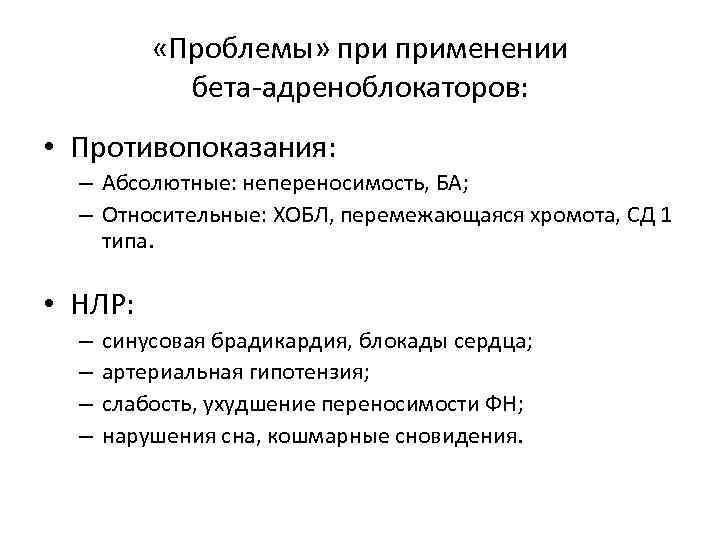 «Проблемы» при применении бета-адреноблокаторов:

• Противопоказания:
– Абсолютные: непереносимость, БА;
– Относительные: ХОБЛ, перемежающаяся хромота, СД 1 типа.

• НЛР:
– синусовая брадикардия, блокады сердца;
– артериальная гипотензия;
– слабость, ухудшение переносимости ФН;
– нарушения сна, кошмарные сновидения.